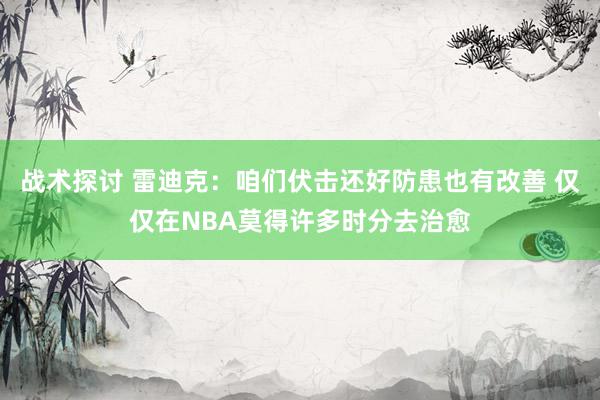 战术探讨 雷迪克：咱们伏击还好防患也有改善 仅仅在NBA莫得许多时分去治愈